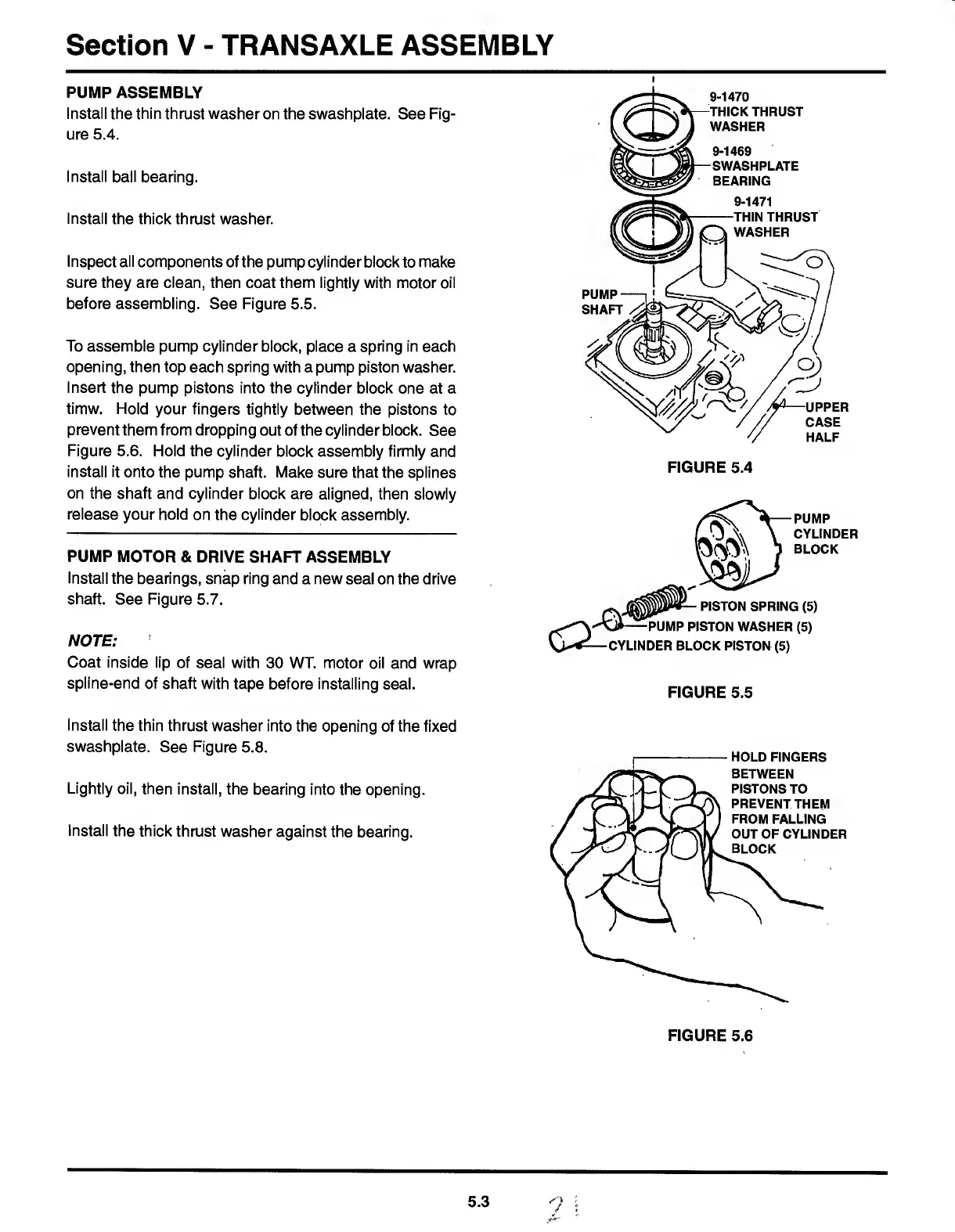 Section V - TRANSAXLE ASSEMBLY

PUMP ASSEMBLY
Install the thin thrust washer on the swashplate. See Figure 5.4.

Install ball bearing.

Install the thick thrust washer.

Inspect all components of the pump cylinder block to make sure they are clean, then coat them lightly with motor oil before assembling. See Figure 5.5.

To assemble pump cylinder block, place a spring in each opening, then top each spring with a pump piston washer. Insert the pump pistons into the cylinder block one at a timw. Hold your fingers tightly between the pistons to prevent them from dropping out of the cylinder block. See Figure 5.6. Hold the cylinder block assembly firmly and install it onto the pump shaft. Make sure that the splines on the shaft and cylinder block are aligned, then slowly release your hold on the cylinder block assembly.

PUMP MOTOR & DRIVE SHAFT ASSEMBLY
Install the bearings, snap ring and a new seal on the drive shaft. See Figure 5.7.

NOTE:
Coat inside lip of seal with 30 WT. motor oil and wrap spline-end of shaft with tape before installing seal.

Install the thin thrust washer into the opening of the fixed swashplate. See Figure 5.8.

Lightly oil, then install, the bearing into the opening.

Install the thick thrust washer against the bearing.

9-1470
THICK THRUST WASHER
9-1469
SWASHPLATE BEARING
9-1471
THIN THRUST WASHER
PUMP SHAFT
UPPER CASE HALF

FIGURE 5.4

PUMP CYLINDER BLOCK
PISTON SPRING (5)
PUMP PISTON WASHER (5)
CYLINDER BLOCK PISTON (5)

FIGURE 5.5

HOLD FINGERS BETWEEN PISTONS TO PREVENT THEM FROM FALLING OUT OF CYLINDER BLOCK

FIGURE 5.6

5.3 21